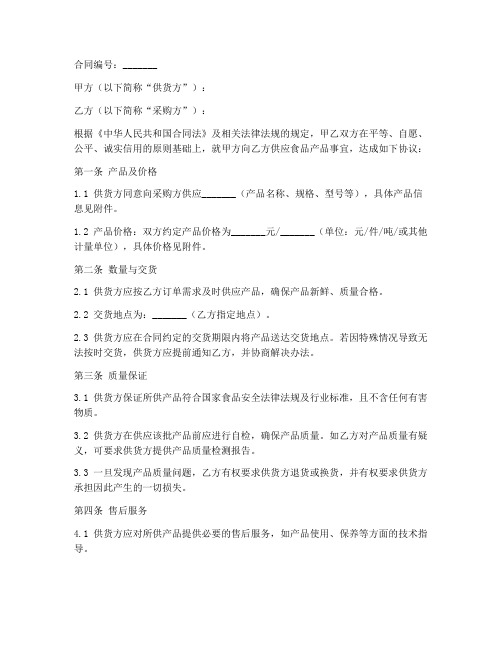 合同编号：_______

甲方（以下简称“供货方”）：

乙方（以下简称“采购方”）：

根据《中华人民共和国合同法》及相关法律法规的规定，甲乙双方在平等、自愿、公平、诚实信用的原则基础上，就甲方向乙方供应食品产品事宜，达成如下协议：

第一条 产品及价格

1.1 供货方同意向采购方供应_______（产品名称、规格、型号等），具体产品信息见附件。

1.2 产品价格：双方约定产品价格为_______元/_______（单位：元/件/吨/或其他计量单位），具体价格见附件。

第二条 数量与交货

2.1 供货方应按乙方订单需求及时供应产品，确保产品新鲜、质量合格。

2.2 交货地点为：_______（乙方指定地点）。

2.3 供货方应在合同约定的交货期限内将产品送达交货地点。若因特殊情况导致无法按时交货，供货方应提前通知乙方，并协商解决办法。

第三条 质量保证

3.1 供货方保证所供产品符合国家食品安全法律法规及行业标准，且不含任何有害物质。

3.2 供货方在供应该批产品前应进行自检，确保产品质量。如乙方对产品质量有疑义，可要求供货方提供产品质量检测报告。

3.3 一旦发现产品质量问题，乙方有权要求供货方退货或换货，并有权要求供货方承担因此产生的一切损失。

第四条 售后服务

4.1 供货方应对所供产品提供必要的售后服务，如产品使用、保养等方面的技术指导。